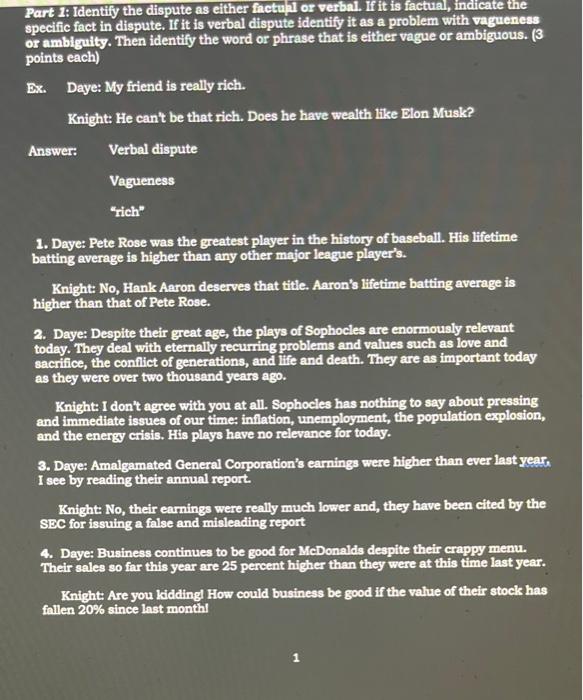 Part 1: Identify the dispute as either factual or verbal. If it is factual, indicate the specific fact in dispute. If it is verbal dispute identify it as a problem with vagueness or ambiguity. Then identify the word or phrase that is either vague or ambiguous. (3 points each)

Ex. Daye: My friend is really rich.

Knight: He can't be that rich. Does he have wealth like Elon Musk?

Answer: Verbal dispute

Vagueness

"rich"

1. Daye: Pete Rose was the greatest player in the history of baseball. His lifetime batting average is higher than any other major league player's.

Knight: No, Hank Aaron deserves that title. Aaron's lifetime batting average is higher than that of Pete Rose.

2. Daye: Despite their great age, the plays of Sophocles are enormously relevant today. They deal with eternally recurring problems and values such as love and sacrifice, the conflict of generations, and life and death. They are as important today as they were over two thousand years ago.

Knight: I don't agree with you at all. Sophocles has nothing to say about pressing and immediate issues of our time: inflation, unemployment, the population explosion, and the energy crisis. His plays have no relevance for today.

3. Daye: Amalgamated General Corporation's earnings were higher than ever last year, I see by reading their annual report.

Knight: No, their earnings were really much lower and, they have been cited by the SEC for issuing a false and misleading report

4. Daye: Business continues to be good for McDonalds despite their crappy menu. Their sales so far this year are 25 percent higher than they were at this time last year.

Knight: Are you kidding! How could business be good if the value of their stock has fallen 20% since last month!

1